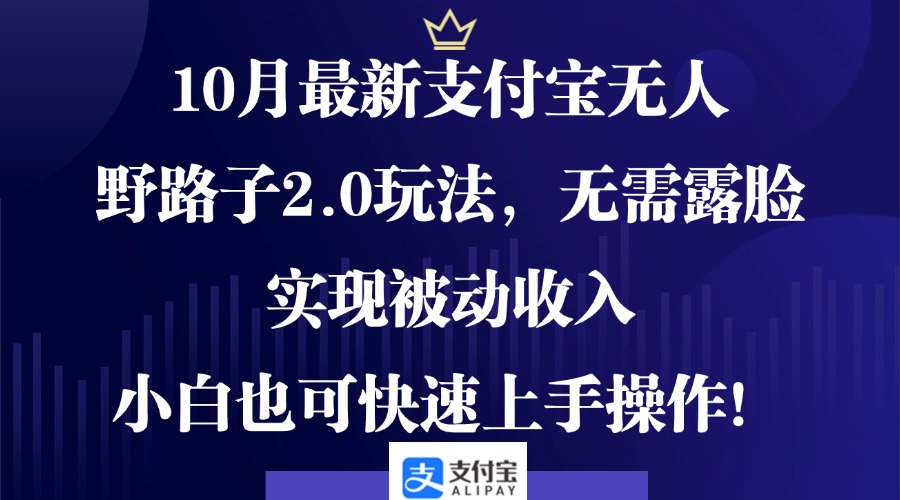 10月最新支付宝无人

野路子2.0玩法，无需露脸

实现被动收入

小白也可快速上手操作！

支付宝
ALIPAY